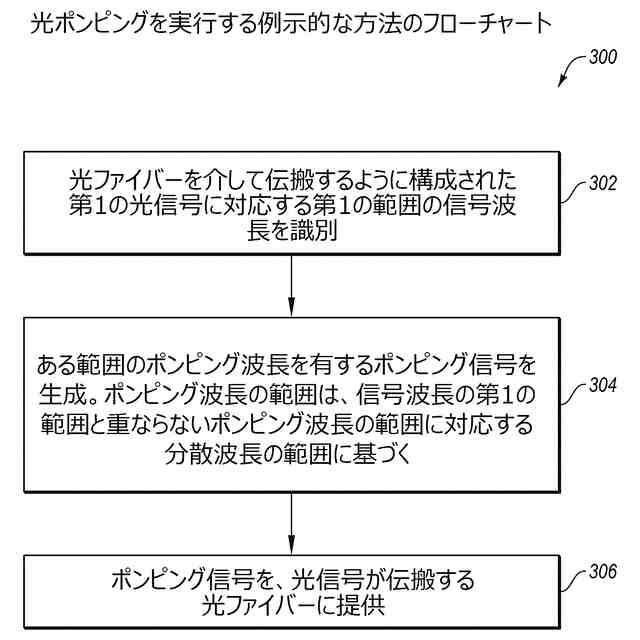 光ポンピングを実行する例示的な方法のフローチャート

300

光ファイバーを介して伝搬するように構成された第1の光信号に対応する第1の範囲の信号波長を識別

302

ある範囲のポンピング波長を有するポンピング信号を生成。ポンピング波長の範囲は、信号波長の第1の範囲と重ならないポンピング波長の範囲に対応する分散波長の範囲に基づく

304

ポンピング信号を、光信号が伝搬する光ファイバーに提供

306